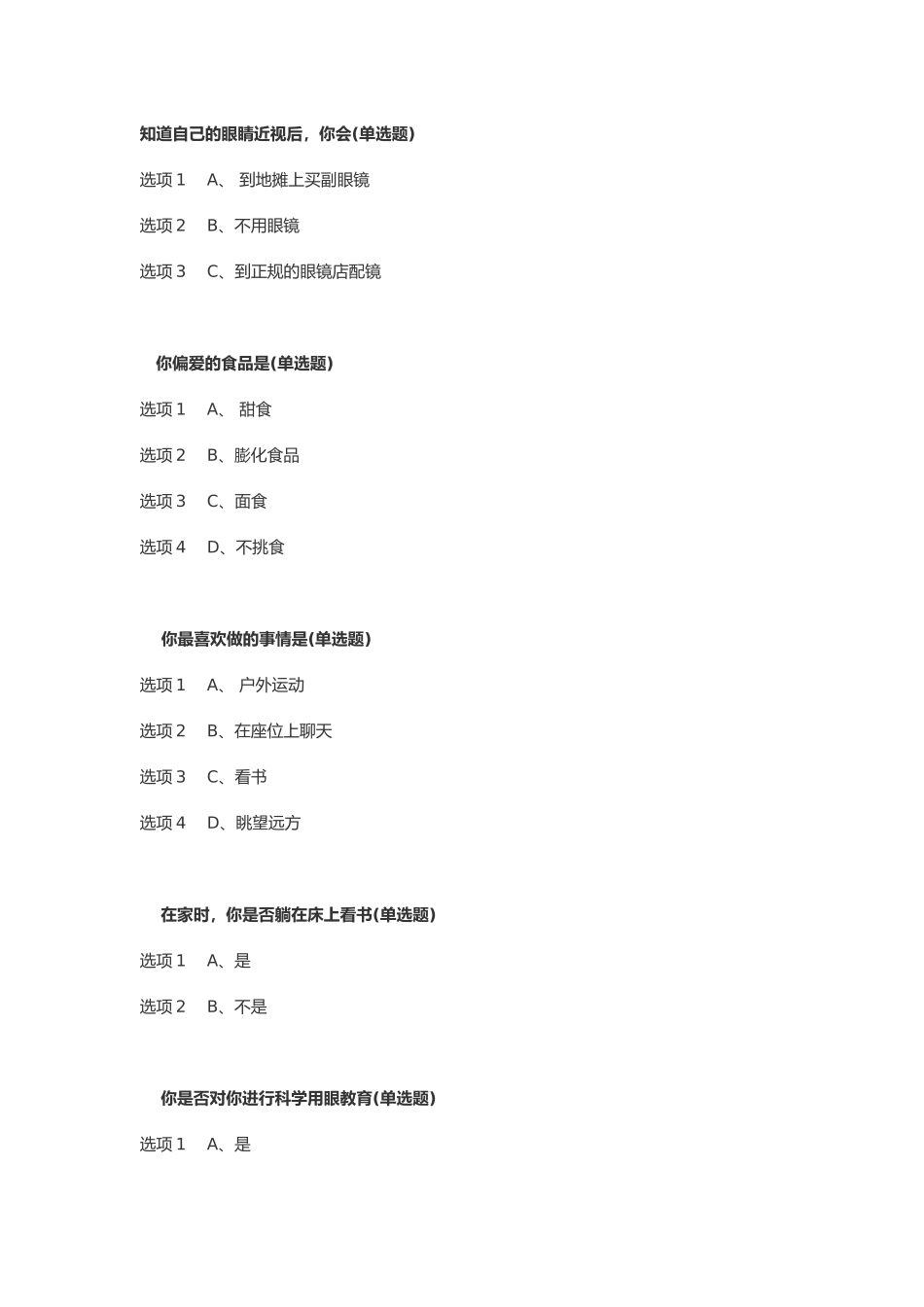 知道自己的眼睛近视后，你会(单选题)

选项 1　A、 到地摊上买副眼镜

选项 2　B、不用眼镜

选项 3　C、到正规的眼镜店配镜

你偏爱的食品是(单选题)

选项 1　A、 甜食

选项 2　B、膨化食品

选项 3　C、面食

选项 4　D、不挑食

你最喜欢做的事情是(单选题)

选项 1　A、 户外运动

选项 2　B、在座位上聊天

选项 3　C、看书

选项 4　D、眺望远方

在家时，你是否躺在床上看书(单选题)

选项 1　A、是

选项 2　B、不是

你是否对你进行科学用眼教育(单选题)

选项 1　A、是